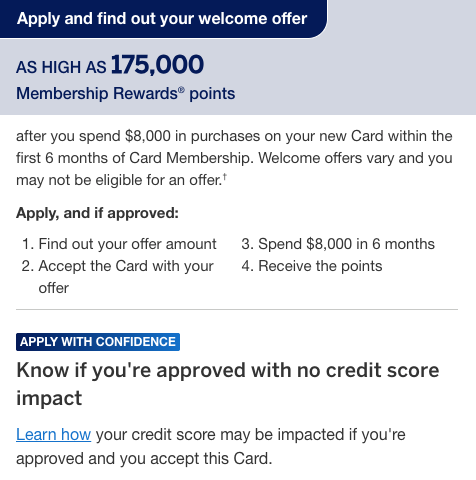 Apply and find out your welcome offer

AS HIGH AS 175,000
Membership Rewards® points

after you spend $8,000 in purchases on your new Card within the first 6 months of Card Membership. Welcome offers vary and you may not be eligible for an offer.†

Apply, and if approved:

1. Find out your offer amount
2. Accept the Card with your offer
3. Spend $8,000 in 6 months
4. Receive the points

APPLY WITH CONFIDENCE
Know if you're approved with no credit score impact

Learn how your credit score may be impacted if you're approved and you accept this Card.